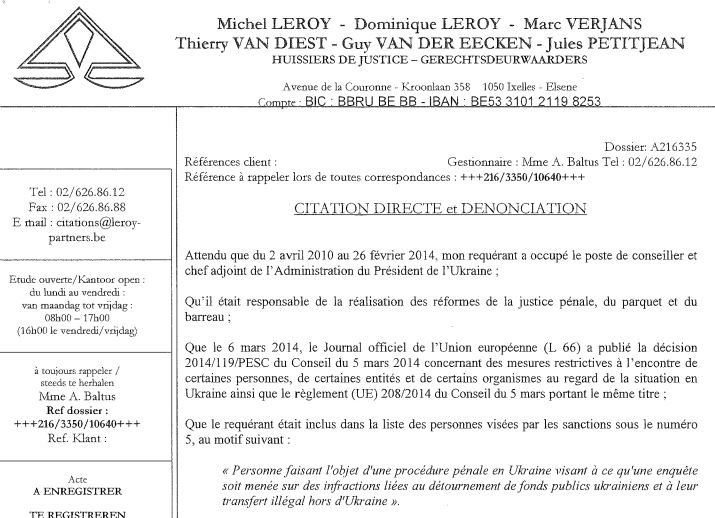 Michel LEROY - Dominique LEROY - Marc VERJANS
Thierry VAN DIEST - Guy VAN DER EECKEN - Jules PETITJEAN
HUISSIERS DE JUSTICE – GERECHTSDEURWAARDERS

Avenue de la Couronne - Kroonlaan 358 1050 Ixelles - Elsene
Compte : BIC : BBRU BE BB - IBAN : BE53 3101 2119 8253

Tel : 02/626.86.12
Fax : 02/626.86.88
E mail : citations@leroy-partners.be

Etude ouverte/Kantoor open :
du lundi au vendredi :
van maandag tot vrijdag :
08h00 – 17h00
(16h00 le vendredi/vrijdag)

à toujours rappeler /
steeds te herhalen
Mme A. Baltus
Ref dossier :
+++216/3350/10640+++
Ref. Klant :

Acte
A ENREGISTRER
TE REGISTREREN

Dossier: A216335
Références client :
Gestionnaire : Mme A. Baltus Tel : 02/626.86.12
Référence à rappeler lors de toutes correspondances : +++216/3350/10640+++

CITATION DIRECTE et DENONCIATION

Attendu que du 2 avril 2010 au 26 février 2014, mon requérant a occupé le poste de conseiller et chef adjoint de l'Administration du Président de l'Ukraine ;

Qu'il était responsable de la réalisation des réformes de la justice pénale, du parquet et du barreau ;

Que le 6 mars 2014, le Journal officiel de l'Union européenne (L 66) a publié la décision 2014/119/PESC du Conseil du 5 mars 2014 concernant des mesures restrictives à l'encontre de certaines personnes, de certaines entités et de certains organismes au regard de la situation en Ukraine ainsi que le règlement (UE) 208/2014 du Conseil du 5 mars portant le même titre ;

Que le requérant était inclus dans la liste des personnes visées par les sanctions sous le numéro 5, au motif suivant :

« Personne faisant l'objet d'une procédure pénale en Ukraine visant à ce qu'une enquête soit menée sur des infractions liées au détournement de fonds publics ukrainiens et à leur transfert illégal hors d'Ukraine ».